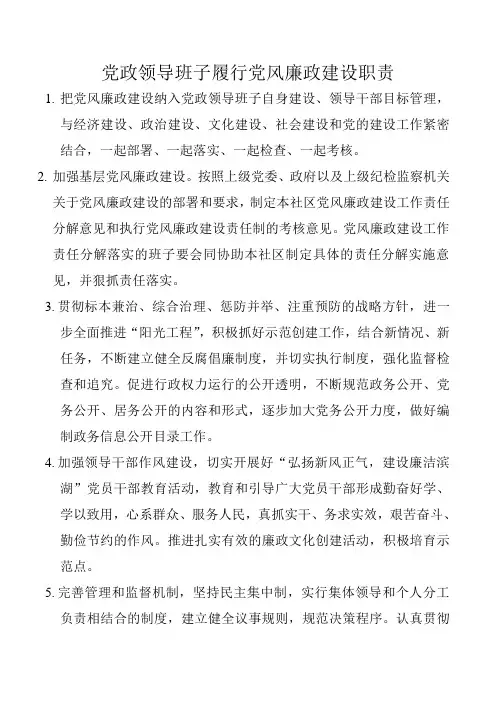 党政领导班子履行党风廉政建设职责

1. 把党风廉政建设纳入党政领导班子自身建设、领导干部目标管理，与经济建设、政治建设、文化建设、社会建设和党的建设工作紧密结合，一起部署、一起落实、一起检查、一起考核。

2. 加强基层党风廉政建设。按照上级党委、政府以及上级纪检监察机关关于党风廉政建设的部署和要求，制定本社区党风廉政建设工作责任分解意见和执行党风廉政建设责任制的考核意见。党风廉政建设工作责任分解落实的班子要会同协助本社区制定具体的责任分解实施意见，并狠抓责任落实。

3. 贯彻标本兼治、综合治理、惩防并举、注重预防的战略方针，进一步全面推进“阳光工程”，积极抓好示范创建工作，结合新情况、新任务，不断建立健全反腐倡廉制度，并切实执行制度，强化监督检查和追究。促进行政权力运行的公开透明，不断规范政务公开、党务公开、居务公开的内容和形式，逐步加大党务公开力度，做好编制政务信息公开目录工作。

4. 加强领导干部作风建设，切实开展好“弘扬新风正气，建设廉洁滨湖”党员干部教育活动，教育和引导广大党员干部形成勤奋好学、学以致用，心系群众、服务人民，真抓实干、务求实效，艰苦奋斗、勤俭节约的作风。推进扎实有效的廉政文化创建活动，积极培育示范点。

5. 完善管理和监督机制，坚持民主集中制，实行集体领导和个人分工负责相结合的制度，建立健全议事规则，规范决策程序。认真贯彻